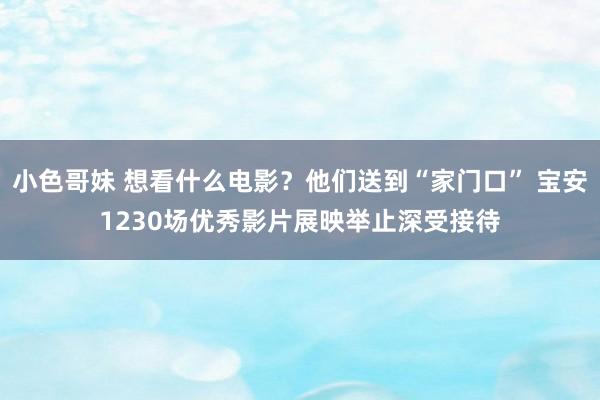 小色哥妹 想看什么电影？他们送到“家门口” 宝安1230场优秀影片展映举止深受接待